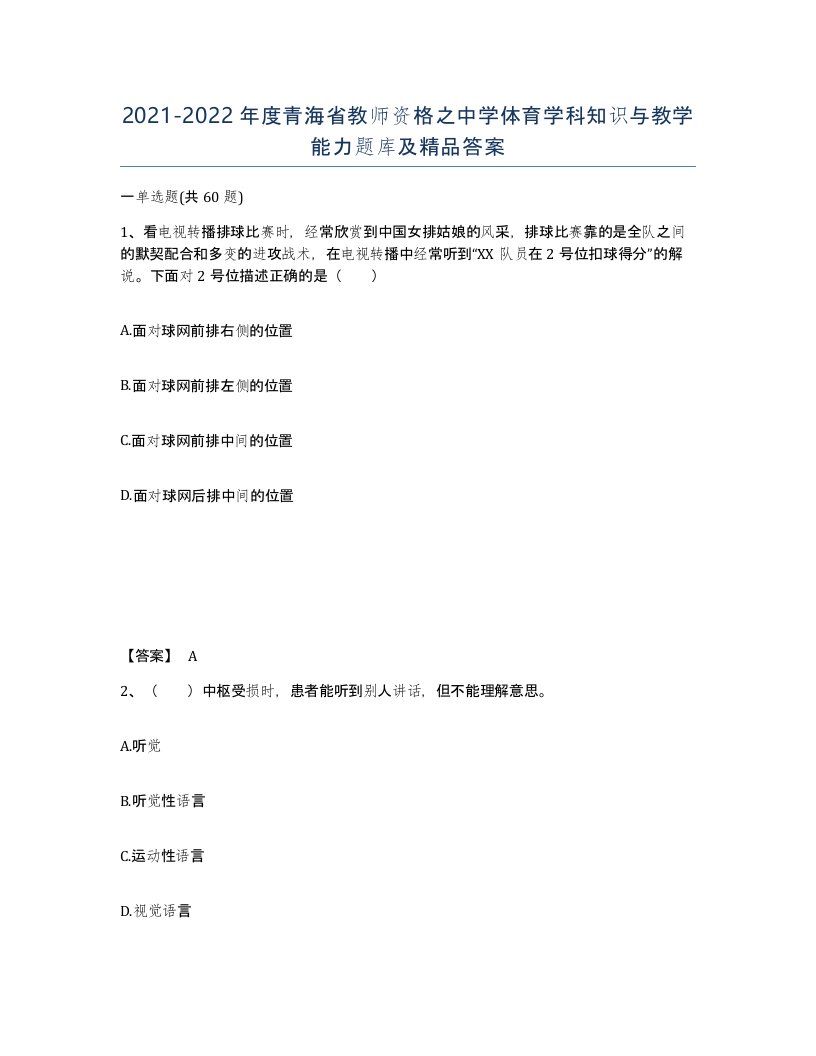 2021-2022年度青海省教师资格之中学体育学科知识与教学能力题库及精品答案

一单选题(共60题)

1、看电视转播排球比赛时，经常欣赏到中国女排姑娘的风采，排球比赛靠的是全队之间的默契配合和多变的进攻战术，在电视转播中经常听到“XX队员在2号位扣球得分”的解说。下面对2号位描述正确的是（ ）

A.面对球网前排右侧的位置

B.面对球网前排左侧的位置

C.面对球网前排中间的位置

D.面对球网后排中间的位置

【答案】 A

2、（ ）中枢受损时，患者能听到别人讲话，但不能理解意思。

A.听觉

B.听觉性语言

C.运动性语言

D.视觉语言